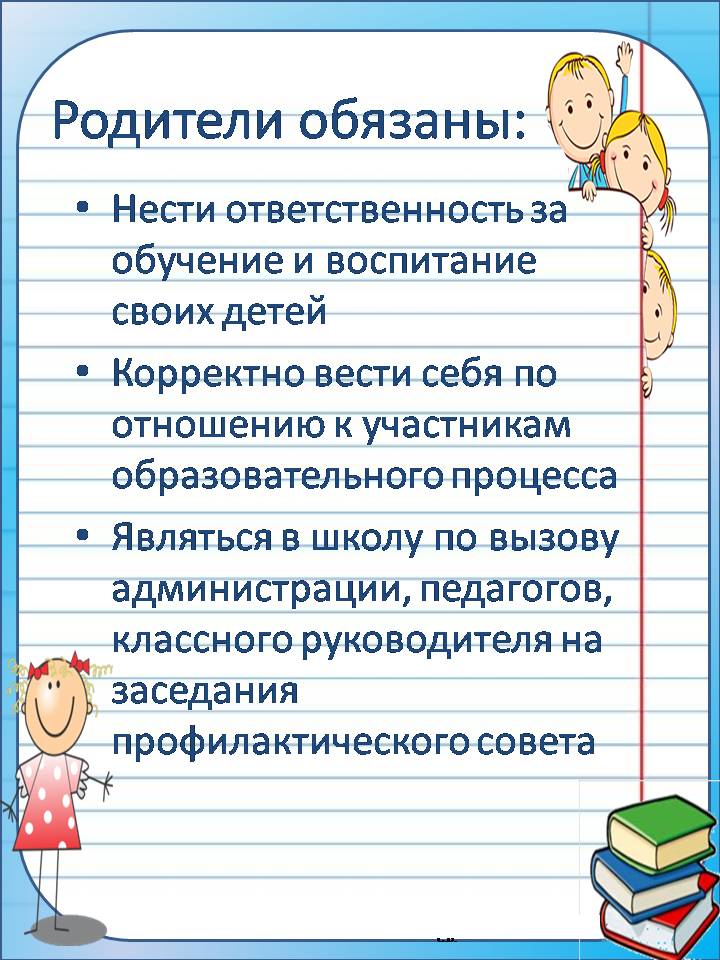 Родители обязаны:

• Нести ответственность за обучение и воспитание своих детей

• Корректно вести себя по отношению к участникам образовательного процесса

• Являться в школу по вызову администрации, педагогов, классного руководителя на заседания профилактического совета